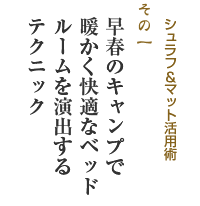 シュラフ&マット活用術
その一
早春のキャンプで
暖かく快適なベッド
ルームを演出する
テクニック